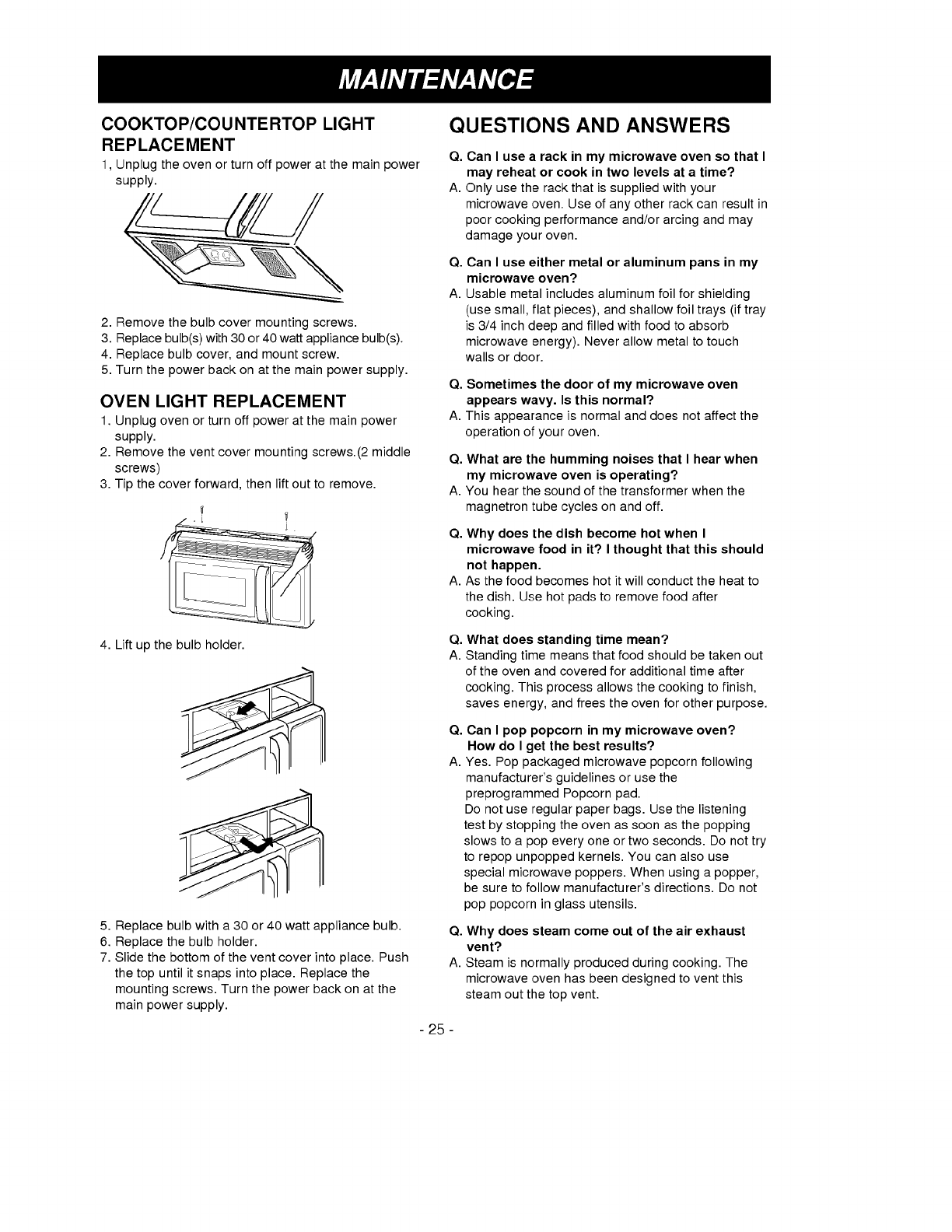 MAINTENANCE

COOKTOP/COUNTERTOP LIGHT REPLACEMENT

1, Unplug the oven or turn off power at the main power supply.

2. Remove the bulb cover mounting screws.
3. Replace bulb(s) with 30 or 40 watt appliance bulb(s).
4. Replace bulb cover, and mount screw.
5. Turn the power back on at the main power supply.

OVEN LIGHT REPLACEMENT

1. Unplug oven or turn off power at the main power supply.
2. Remove the vent cover mounting screws.(2 middle screws)
3. Tip the cover forward, then lift out to remove.

4. Lift up the bulb holder.

5. Replace bulb with a 30 or 40 watt appliance bulb.
6. Replace the bulb holder.
7. Slide the bottom of the vent cover into place. Push the top until it snaps into place. Replace the mounting screws. Turn the power back on at the main power supply.

QUESTIONS AND ANSWERS

Q. Can I use a rack in my microwave oven so that I may reheat or cook in two levels at a time?
A. Only use the rack that is supplied with your microwave oven. Use of any other rack can result in poor cooking performance and/or arcing and may damage your oven.

Q. Can I use either metal or aluminum pans in my microwave oven?
A. Usable metal includes aluminum foil for shielding (use small, flat pieces), and shallow foil trays (if tray is 3/4 inch deep and filled with food to absorb microwave energy). Never allow metal to touch walls or door.

Q. Sometimes the door of my microwave oven appears wavy. Is this normal?
A. This appearance is normal and does not affect the operation of your oven.

Q. What are the humming noises that I hear when my microwave oven is operating?
A. You hear the sound of the transformer when the magnetron tube cycles on and off.

Q. Why does the dish become hot when I microwave food in it? I thought that this should not happen.
A. As the food becomes hot it will conduct the heat to the dish. Use hot pads to remove food after cooking.

Q. What does standing time mean?
A. Standing time means that food should be taken out of the oven and covered for additional time after cooking. This process allows the cooking to finish, saves energy, and frees the oven for other purpose.

Q. Can I pop popcorn in my microwave oven? How do I get the best results?
A. Yes. Pop packaged microwave popcorn following manufacturer's guidelines or use the preprogrammed Popcorn pad.
Do not use regular paper bags. Use the listening test by stopping the oven as soon as the popping slows to a pop every one or two seconds. Do not try to repop unpopped kernels. You can also use special microwave poppers. When using a popper, be sure to follow manufacturer's directions. Do not pop popcorn in glass utensils.

Q. Why does steam come out of the air exhaust vent?
A. Steam is normally produced during cooking. The microwave oven has been designed to vent this steam out the top vent.

- 25 -